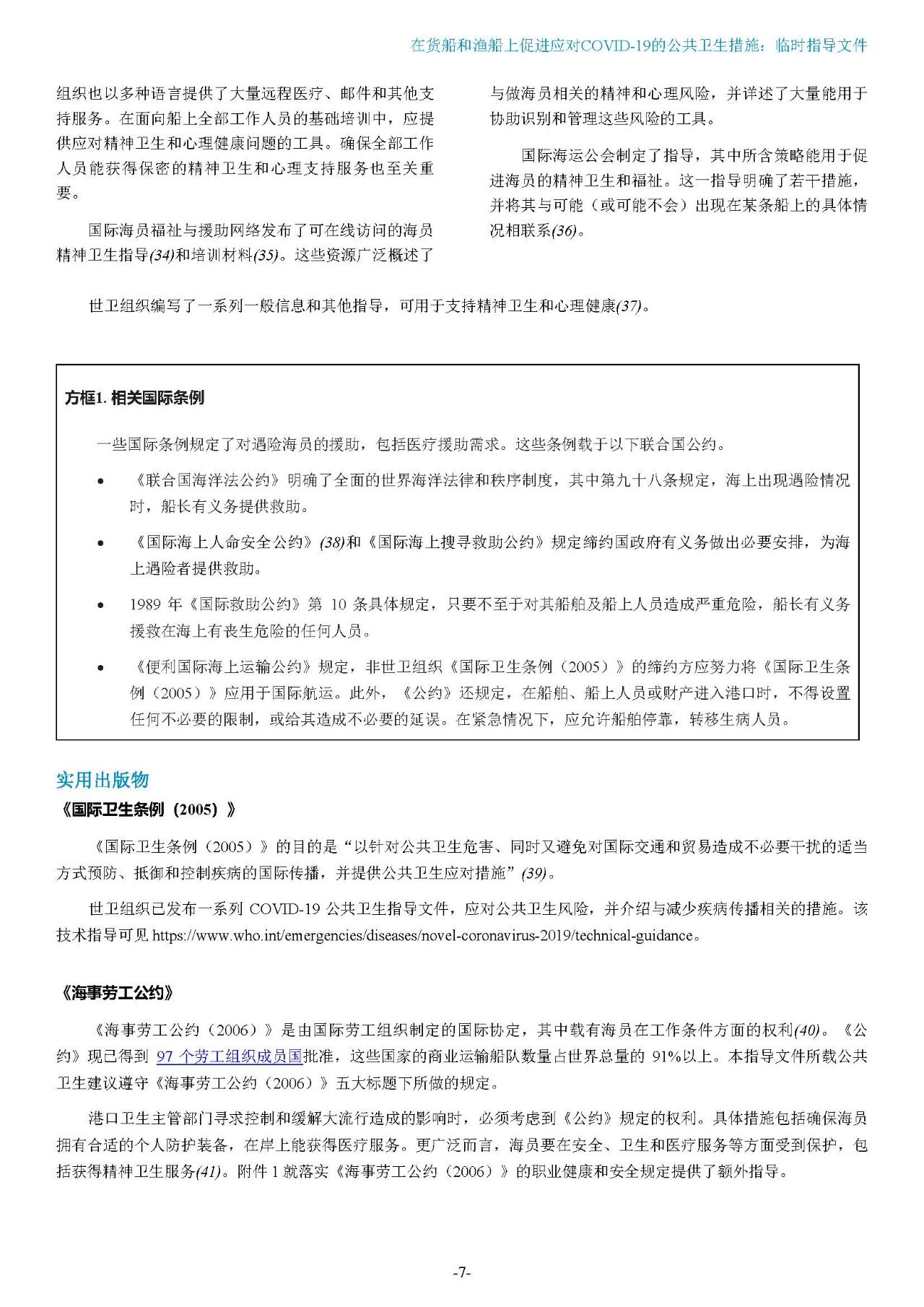 在货船和渔船上促进应对COVID-19的公共卫生措施：临时指导文件

组织也以多种语言提供了大量远程医疗、邮件和其他支持服务。在面向船上全部工作人员的基础培训中，应提供应对精神卫生和心理健康问题的工具。确保全部工作人员能获得保密的精神卫生和心理支持服务也至关重要。

国际海员福祉与援助网络发布了可在线访问的海员精神卫生指导(34)和培训材料(35)。这些资源广泛概述了与做海员相关的精神和心理风险，并详述了大量能用于协助识别和管理这些风险的工具。

国际海运公会制定了指导，其中所含策略能用于促进海员的精神卫生和福祉。这一指导明确了若干措施，并将其与可能（或可能不会）出现在某条船上的具体情况相联系(36)。

世卫组织编写了一系列一般信息和其他指导，可用于支持精神卫生和心理健康(37)。

方框1. 相关国际条例

一些国际条例规定了对遇险海员的援助，包括医疗援助需求。这些条例载于以下联合国公约。

• 《联合国海洋法公约》明确了全面的世界海洋法律和秩序制度，其中第九十八条规定，海上出现遇险情况时，船长有义务提供救助。

• 《国际海上人命安全公约》(38)和《国际海上搜寻救助公约》规定缔约国政府有义务做出必要安排，为海上遇险者提供救助。

• 1989 年《国际救助公约》第 10 条具体规定，只要不至于对其船舶及船上人员造成严重危险，船长有义务援救在海上有丧生危险的任何人员。

• 《便利国际海上运输公约》规定，非世卫组织《国际卫生条例（2005）》的缔约方应努力将《国际卫生条例（2005）》应用于国际航运。此外，《公约》还规定，在船舶、船上人员或财产进入港口时，不得设置任何不必要的限制，或给其造成不必要的延误。在紧急情况下，应允许船舶停靠，转移生病人员。

实用出版物

《国际卫生条例（2005）》

《国际卫生条例（2005）》的目的是“以针对公共卫生危害、同时又避免对国际交通和贸易造成不必要干扰的适当方式预防、抵御和控制疾病的国际传播，并提供公共卫生应对措施”(39)。

世卫组织已发布一系列 COVID-19 公共卫生指导文件，应对公共卫生风险，并介绍与减少疾病传播相关的措施。该技术指导可见 https://www.who.int/emergencies/diseases/novel-coronavirus-2019/technical-guidance。

《海事劳工公约》

《海事劳工公约（2006）》是由国际劳工组织制定的国际协定，其中载有海员在工作条件方面的权利(40)。《公约》现已得到 97 个劳工组织成员国批准，这些国家的商业运输船队数量占世界总量的 91%以上。本指导文件所载公共卫生建议遵守《海事劳工公约（2006）》五大标题下所做的规定。

港口卫生主管部门寻求控制和缓解大流行造成的影响时，必须考虑到《公约》规定的权利。具体措施包括确保海员拥有合适的个人防护装备，在岸上能获得医疗服务。更广泛而言，海员要在安全、卫生和医疗服务等方面受到保护，包括获得精神卫生服务(41)。附件 1 就落实《海事劳工公约（2006）》的职业健康和安全规定提供了额外指导。

-7-